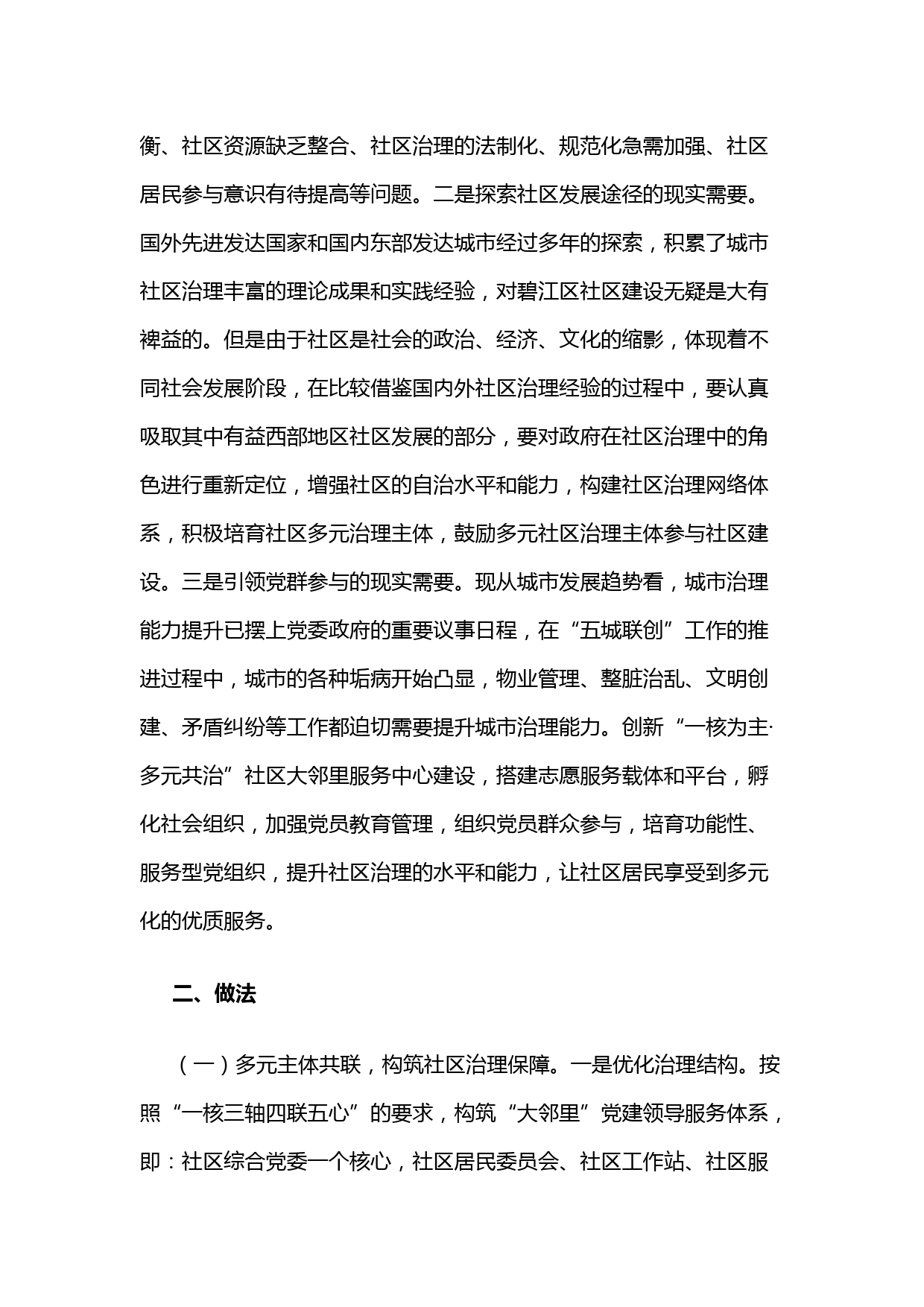 衡、社区资源缺乏整合、社区治理的法制化、规范化急需加强、社区居民参与意识有待提高等问题。二是探索社区发展途径的现实需要。国外先进发达国家和国内东部发达城市经过多年的探索，积累了城市社区治理丰富的理论成果和实践经验，对碧江区社区建设无疑是大有裨益的。但是由于社区是社会的政治、经济、文化的缩影，体现着不同社会发展阶段，在比较借鉴国内外社区治理经验的过程中，要认真吸取其中有益西部地区社区发展的部分，要对政府在社区治理中的角色进行重新定位，增强社区的自治水平和能力，构建社区治理网络体系，积极培育社区多元治理主体，鼓励多元社区治理主体参与社区建设。三是引领党群参与的现实需要。现从城市发展趋势看，城市治理能力提升已摆上党委政府的重要议事日程，在“五城联创”工作的推进过程中，城市的各种垢病开始凸显，物业管理、整脏治乱、文明创建、矛盾纠纷等工作都迫切需要提升城市治理能力。创新“一核为主·多元共治”社区大邻里服务中心建设，搭建志愿服务载体和平台，孵化社会组织，加强党员教育管理，组织党员群众参与，培育功能性、服务型党组织，提升社区治理的水平和能力，让社区居民享受到多元化的优质服务。

二、做法

（一）多元主体共联，构筑社区治理保障。一是优化治理结构。按照“一核三轴四联五心”的要求，构筑“大邻里”党建领导服务体系，即：社区综合党委一个核心，社区居民委员会、社区工作站、社区服